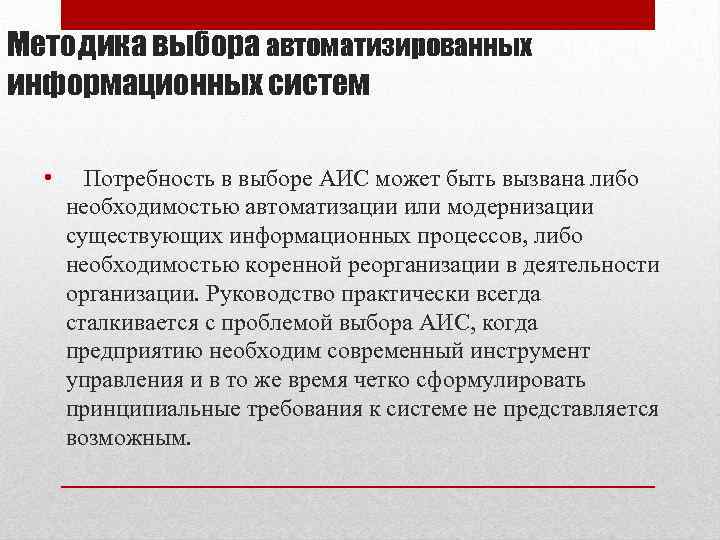 Методика выбора автоматизированных информационных систем

• Потребность в выборе АИС может быть вызвана либо необходимостью автоматизации или модернизации существующих информационных процессов, либо необходимостью коренной реорганизации в деятельности организации. Руководство практически всегда сталкивается с проблемой выбора АИС, когда предприятию необходим современный инструмент управления и в то же время четко сформулировать принципиальные требования к системе не представляется возможным.